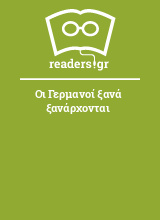 readers.gr

Οι Γερμανοί ξανά ξανάρχονται